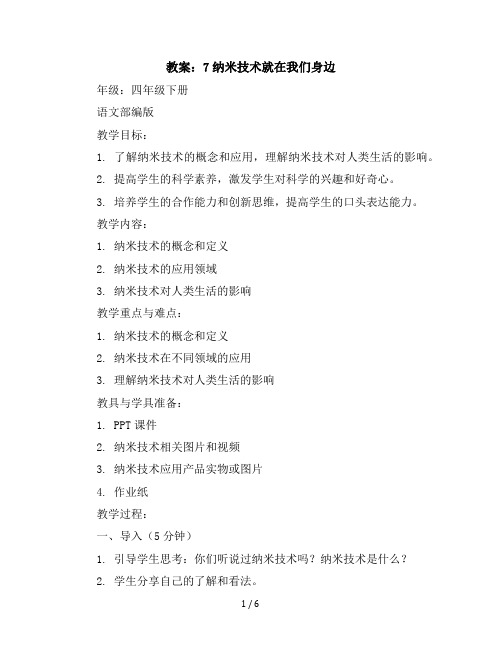 教案：7 纳米技术就在我们身边

年级：四年级下册

语文部编版

教学目标：

1. 了解纳米技术的概念和应用，理解纳米技术对人类生活的影响。

2. 提高学生的科学素养，激发学生对科学的兴趣和好奇心。

3. 培养学生的合作能力和创新思维，提高学生的口头表达能力。

教学内容：

1. 纳米技术的概念和定义

2. 纳米技术的应用领域

3. 纳米技术对人类生活的影响

教学重点与难点：

1. 纳米技术的概念和定义

2. 纳米技术在不同领域的应用

3. 理解纳米技术对人类生活的影响

教具与学具准备：

1. PPT 课件

2. 纳米技术相关图片和视频

3. 纳米技术应用产品实物或图片

4. 作业纸

教学过程：

一、导入（5 分钟）

1. 引导学生思考：你们听说过纳米技术吗？纳米技术是什么？

2. 学生分享自己的了解和看法。

1 / 6